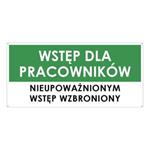 WSTĘP DLA PRACOWNIKÓW

NIEUPOWAŻNIONYM WSTĘP WZBRONIONY